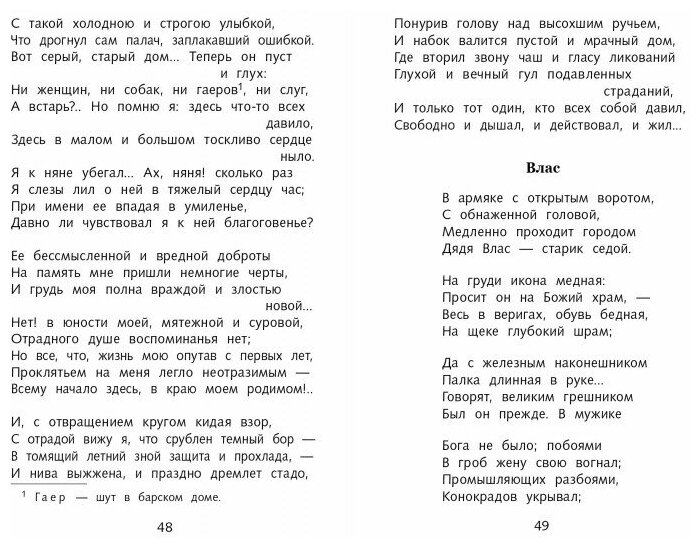 С такой холодною и строгою улыбкой,
Что дрогнул сам палач, заплакавший ошибкой.
Вот серый, старый дом... Теперь он пуст и глух:
Ни женщин, ни собак, ни гаеров$^1$, ни слуг,
А встарь?.. Но помню я: здесь что-то всех давило,
Здесь в малом и большом тоскливо сердце ныло.
Я к няне убегал... Ах, няня! сколько раз
Я слезы лил о ней в тяжелый сердцу час;
При имени ее впадая в умиленье,
Давно ли чувствовал я к ней благоговенье?

Ее бессмысленной и вредной доброты
На память мне пришли немногие черты,
И грудь моя полна враждой и злостью новой...
Нет! в юности моей, мятежной и суровой,
Отрадного душе воспоминанья нет;
Но все, что, жизнь мою опутав с первых лет,
Проклятьем на меня легло неотразимым —
Всему начало здесь, в краю моем родимом!..

И, с отвращением кругом кидая взор,
С отрадой вижу я, что срублен темный бор —
В томящий летний зной защита и прохлада, —
И нива выжжена, и праздно дремлет стадо,

$^1$ Гаер — шут в барском доме.

48

Понурив голову над высохшим ручьем,
И набок валится пустой и мрачный дом,
Где вторил звону чаш и гласу ликований
Глухой и вечный гул подавленных страданий,
И только тот один, кто всех собой давил,
Свободно и дышал, и действовал, и жил...

Влас

В армяке с открытым воротом,
С обнаженной головой,
Медленно проходит городом
Дядя Влас — старик седой.

На груди икона медная:
Просит он на Божий храм, —
Весь в веригах, обувь бедная,
На щеке глубокий шрам;

Да с железным наконешником
Палка длинная в руке...
Говорят, великим грешником
Был он прежде. В мужике

Бога не было; побоями
В гроб жену свою вогнал;
Промышляющих разбоями,
Конокрадов укрывал;

49